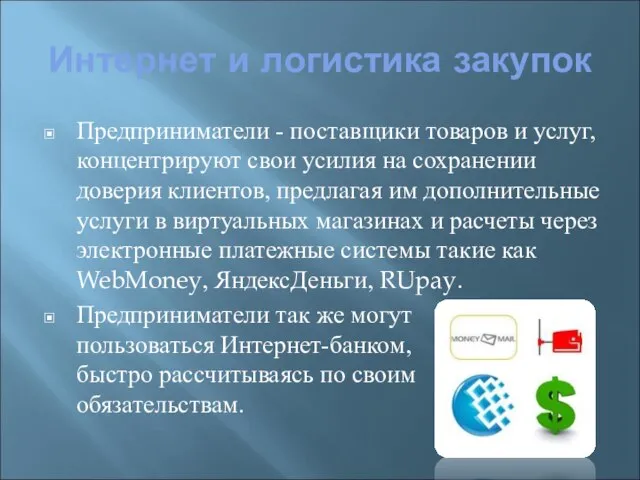 Интернет и логистика закупок

Предприниматели - поставщики товаров и услуг, концентрируют свои усилия на сохранении доверия клиентов, предлагая им дополнительные услуги в виртуальных магазинах и расчеты через электронные платежные системы такие как WebMoney, ЯндексДеньги, RUpay.

Предприниматели так же могут пользоваться Интернет-банком, быстро рассчитываясь по своим обязательствам.

MONEY MAIL

$